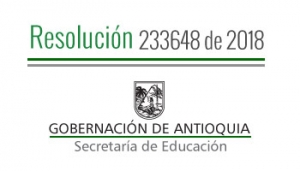 Resolución 233648 de 2018

GOBERNACIÓN DE ANTIOQUIA
Secretaría de Educación